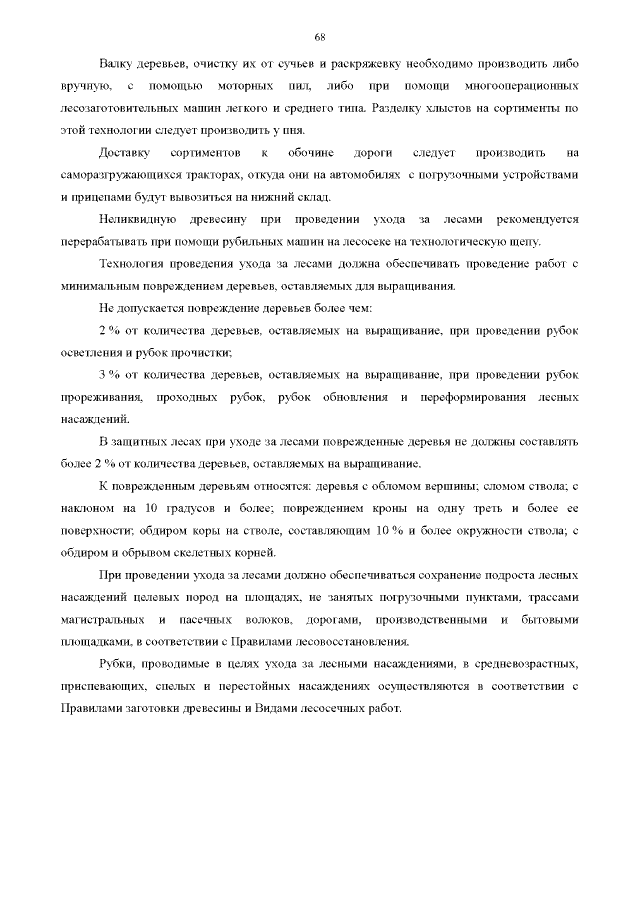 68

Валку деревьев, очистку их от сучьев и раскряжевку необходимо производить либо вручную, с помощью моторных пил, либо при помощи многооперационных лесозаготовительных машин легкого и среднего типа. Разделку хлыстов на сортименты по этой технологии следует производить у пня.

Доставку сортиментов к обочине дороги следует производить на саморазгружающихся тракторах, откуда они на автомобилях с погрузочными устройствами и прицепами будут вывозиться на нижний склад.

Неликвидную древесину при проведении ухода за лесами рекомендуется перерабатывать при помощи рубильных машин на лесосеке на технологическую щепу.

Технология проведения ухода за лесами должна обеспечивать проведение работ с минимальным повреждением деревьев, оставляемых для выращивания.

Не допускается повреждение деревьев более чем:

2 % от количества деревьев, оставляемых на выращивание, при проведении рубок осветления и рубок прочистки;

3 % от количества деревьев, оставляемых на выращивание, при проведении рубок прореживания, проходных рубок, рубок обновления и переформирования лесных насаждений.

В защитных лесах при уходе за лесами поврежденные деревья не должны составлять более 2 % от количества деревьев, оставляемых на выращивание.

К поврежденным деревьям относятся: деревья с обломом вершины; сломом ствола; с наклоном на 10 градусов и более; повреждением кроны на одну треть и более ее поверхности; обдиром коры на стволе, составляющим 10 % и более окружности ствола; с обдиром и обрывом скелетных корней.

При проведении ухода за лесами должно обеспечиваться сохранение подроста лесных насаждений целевых пород на площадях, не занятых погрузочными пунктами, трассами магистральных и пасечных волоков, дорогами, производственными и бытовыми площадками, в соответствии с Правилами лесовосстановления.

Рубки, проводимые в целях ухода за лесными насаждениями, в средневозрастных, приспевающих, спелых и перестойных насаждениях осуществляются в соответствии с Правилами заготовки древесины и Видами лесосечных работ.